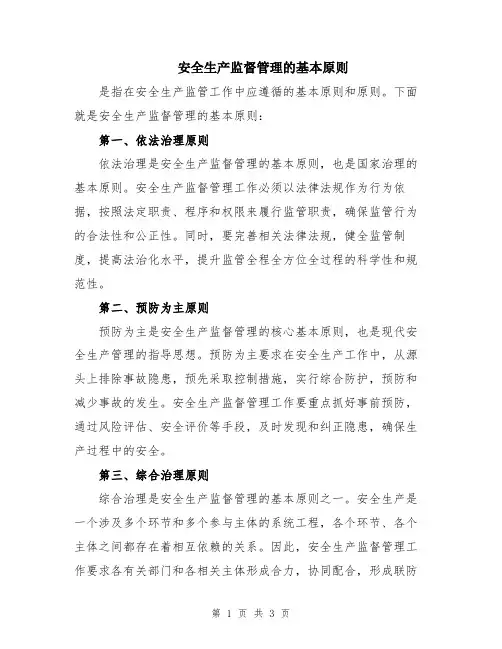 安全生产监督管理的基本原则

是指在安全生产监管工作中应遵循的基本原则和原则。下面就是安全生产监督管理的基本原则：

第一、依法治理原则

依法治理是安全生产监督管理的基本原则，也是国家治理的基本原则。安全生产监督管理工作必须以法律法规作为行为依据，按照法定职责、程序和权限来履行监管职责，确保监管行为的合法性和公正性。同时，要完善相关法律法规，健全监管制度，提高法治化水平，提升监管全程全方位全过程的科学性和规范性。

第二、预防为主原则

预防为主是安全生产监督管理的核心基本原则，也是现代安全生产管理的指导思想。预防为主要求在安全生产工作中，从源头上排除事故隐患，预先采取控制措施，实行综合防护，预防和减少事故的发生。安全生产监督管理工作要重点抓好事前预防，通过风险评估、安全评价等手段，及时发现和纠正隐患，确保生产过程中的安全。

第三、综合治理原则

综合治理是安全生产监督管理的基本原则之一。安全生产是一个涉及多个环节和多个参与主体的系统工程，各个环节、各个主体之间都存在着相互依赖的关系。因此，安全生产监督管理工作要求各有关部门和各相关主体形成合力，协同配合，形成联防

第 1 页 共 3 页